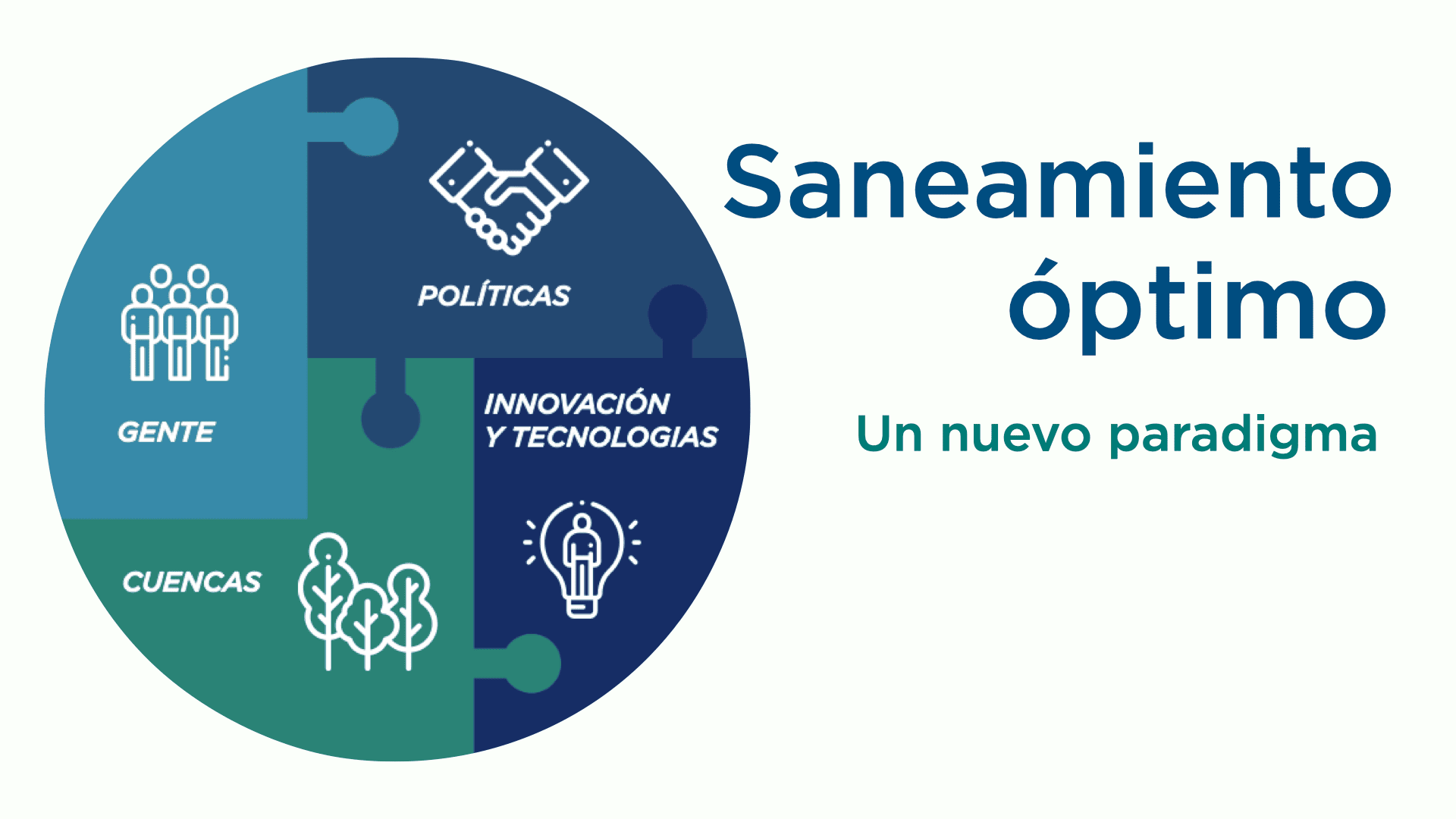 POLÍTICAS

GENTE

INNOVACIÓN Y TECNOLOGIAS

CUENCAS

Saneamiento óptimo

Un nuevo paradigma